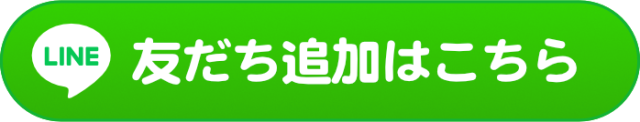 LINE 友だち追加はこちら